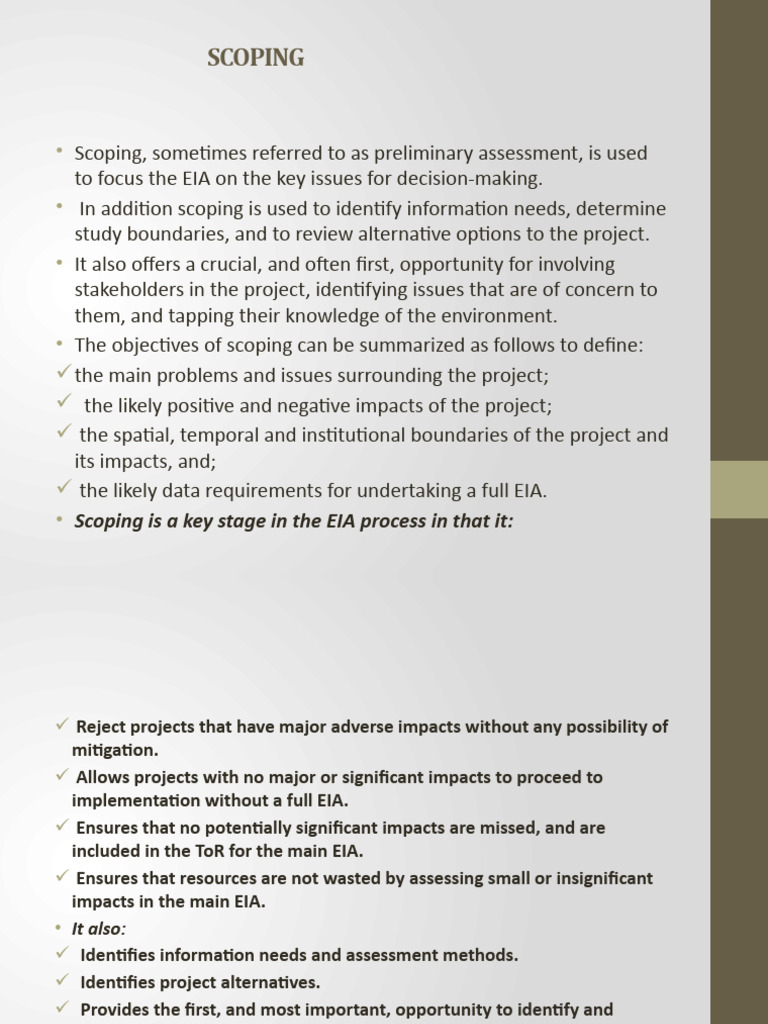 SCOPING

• Scoping, sometimes referred to as preliminary assessment, is used to focus the EIA on the key issues for decision-making.
• In addition scoping is used to identify information needs, determine study boundaries, and to review alternative options to the project.
• It also offers a crucial, and often first, opportunity for involving stakeholders in the project, identifying issues that are of concern to them, and tapping their knowledge of the environment.
• The objectives of scoping can be summarized as follows to define:
✓ the main problems and issues surrounding the project;
✓ the likely positive and negative impacts of the project;
✓ the spatial, temporal and institutional boundaries of the project and its impacts, and;
✓ the likely data requirements for undertaking a full EIA.
• Scoping is a key stage in the EIA process in that it:

✓ Reject projects that have major adverse impacts without any possibility of mitigation.
✓ Allows projects with no major or significant impacts to proceed to implementation without a full EIA.
✓ Ensures that no potentially significant impacts are missed, and are included in the ToR for the main EIA.
✓ Ensures that resources are not wasted by assessing small or insignificant impacts in the main EIA.
• It also:
✓ Identifies information needs and assessment methods.
✓ Identifies project alternatives.
✓ Provides the first, and most important, opportunity to identify and